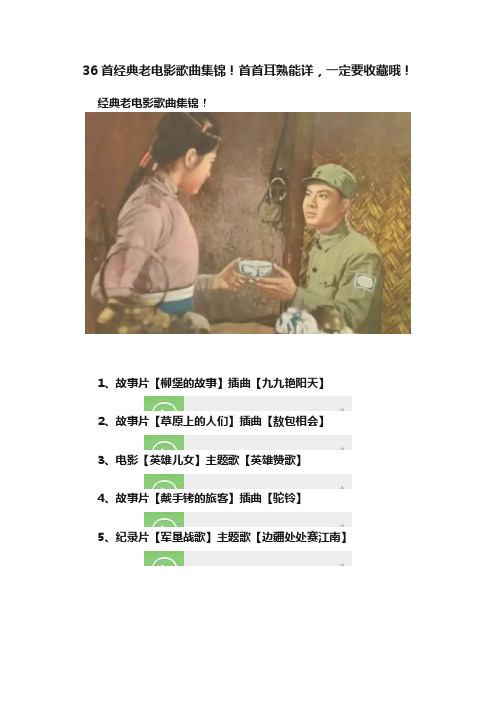 36 首经典老电影歌曲集锦！首首耳熟能详，一定要收藏哦！

经典老电影歌曲集锦！

1、故事片【柳堡的故事】插曲【九九艳阳天】

2、故事片【草原上的人们】插曲【敖包相会】

3、电影【英雄儿女】主题歌【英雄赞歌】

4、故事片【戴手铐的旅客】插曲【驼铃】

5、纪录片【军垦战歌】主题歌【边疆处处赛江南】